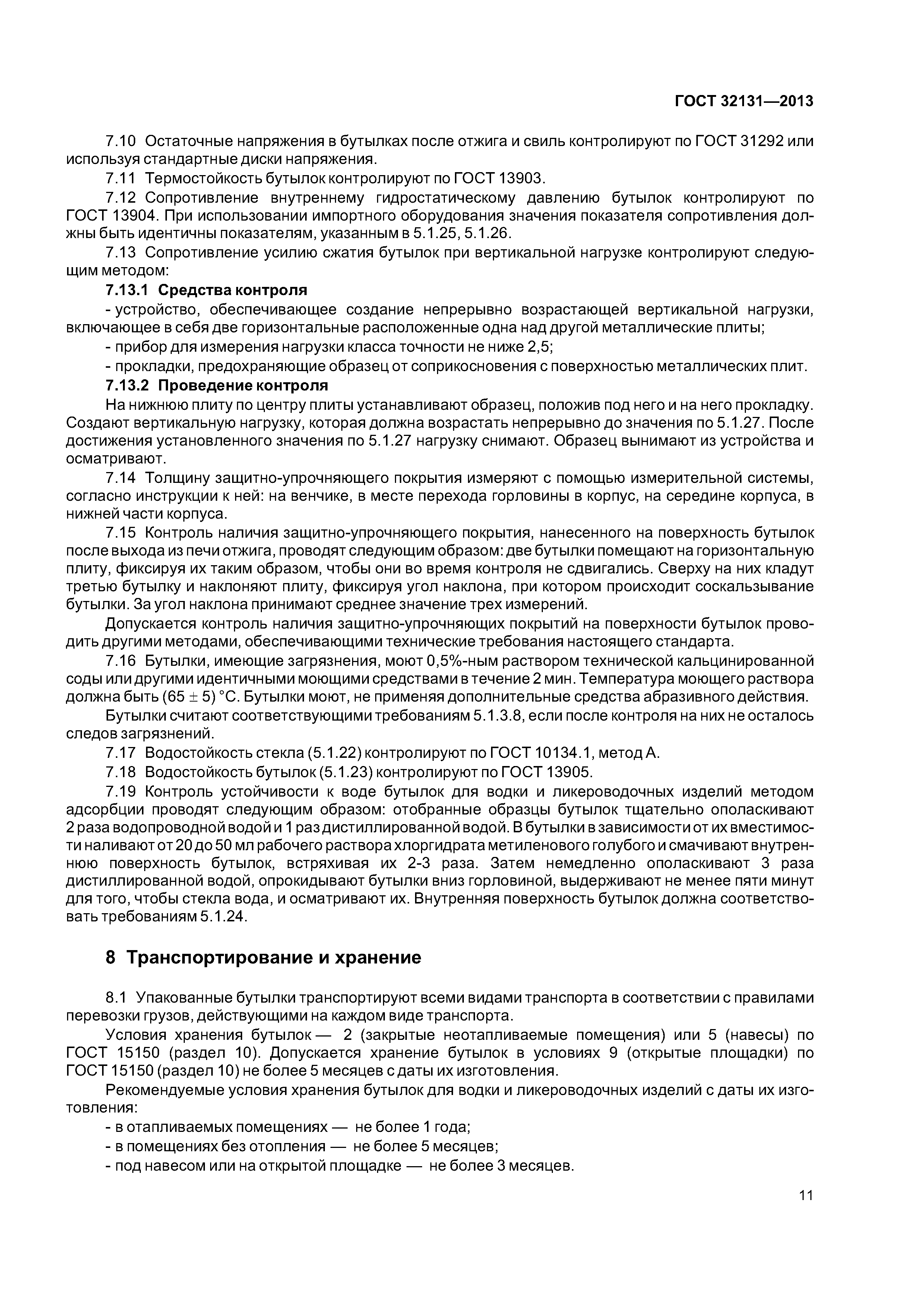 ГОСТ 32131—2013

7.10 Остаточные напряжения в бутылках после отжига и свиль контролируют по ГОСТ 31292 или используя стандартные диски напряжения.

7.11 Термостойкость бутылок контролируют по ГОСТ 13903.

7.12 Сопротивление внутреннему гидростатическому давлению бутылок контролируют по ГОСТ 13904. При использовании импортного оборудования значения показателя сопротивления должны быть идентичны показателям, указанным в 5.1.25, 5.1.26.

7.13 Сопротивление усилию сжатия бутылок при вертикальной нагрузке контролируют следующим методом:

7.13.1 Средства контроля

- устройство, обеспечивающее создание непрерывно возрастающей вертикальной нагрузки, включающее в себя две горизонтальные расположенные одна над другой металлические плиты;

- прибор для измерения нагрузки класса точности не ниже 2,5;

- прокладки, предохраняющие образец от соприкосновения с поверхностью металлических плит.

7.13.2 Проведение контроля

На нижнюю плиту по центру плиты устанавливают образец, положив под него и на него прокладку. Создают вертикальную нагрузку, которая должна возрастать непрерывно до значения по 5.1.27. После достижения установленного значения по 5.1.27 нагрузку снимают. Образец вынимают из устройства и осматривают.

7.14 Толщину защитно-упрочняющего покрытия измеряют с помощью измерительной системы, согласно инструкции к ней: на венчике, в месте перехода горловины в корпус, на середине корпуса, в нижней части корпуса.

7.15 Контроль наличия защитно-упрочняющего покрытия, нанесенного на поверхность бутылок после выхода из печи отжига, проводят следующим образом: две бутылки помещают на горизонтальную плиту, фиксируя их таким образом, чтобы они во время контроля не сдвигались. Сверху на них кладут третью бутылку и наклоняют плиту, фиксируя угол наклона, при котором происходит соскальзывание бутылки. За угол наклона принимают среднее значение трех измерений.

Допускается контроль наличия защитно-упрочняющих покрытий на поверхности бутылок проводить другими методами, обеспечивающими технические требования настоящего стандарта.

7.16 Бутылки, имеющие загрязнения, моют 0,5%-ным раствором технической кальцинированной соды или другими идентичными моющими средствами в течение 2 мин. Температура моющего раствора должна быть $(65 \pm 5)$ °С. Бутылки моют, не применяя дополнительные средства абразивного действия.

Бутылки считают соответствующими требованиям 5.1.3.8, если после контроля на них не осталось следов загрязнений.

7.17 Водостойкость стекла (5.1.22) контролируют по ГОСТ 10134.1, метод А.

7.18 Водостойкость бутылок (5.1.23) контролируют по ГОСТ 13905.

7.19 Контроль устойчивости к воде бутылок для водки и ликероводочных изделий методом адсорбции проводят следующим образом: отобранные образцы бутылок тщательно ополаскивают 2 раза водопроводной водой и 1 раз дистиллированной водой. В бутылки в зависимости от их вместимости наливают от 20 до 50 мл рабочего раствора хлоргидрата метиленового голубого и смачивают внутреннюю поверхность бутылок, встряхивая их 2-3 раза. Затем немедленно ополаскивают 3 раза дистиллированной водой, опрокидывают бутылки вниз горловиной, выдерживают не менее пяти минут для того, чтобы стекла вода, и осматривают их. Внутренняя поверхность бутылок должна соответствовать требованиям 5.1.24.

8 Транспортирование и хранение

8.1 Упакованные бутылки транспортируют всеми видами транспорта в соответствии с правилами перевозки грузов, действующими на каждом виде транспорта.

Условия хранения бутылок — 2 (закрытые неотапливаемые помещения) или 5 (навесы) по ГОСТ 15150 (раздел 10). Допускается хранение бутылок в условиях 9 (открытые площадки) по ГОСТ 15150 (раздел 10) не более 5 месяцев с даты их изготовления.

Рекомендуемые условия хранения бутылок для водки и ликероводочных изделий с даты их изготовления:

- в отапливаемых помещениях — не более 1 года;

- в помещениях без отопления — не более 5 месяцев;

- под навесом или на открытой площадке — не более 3 месяцев.

11